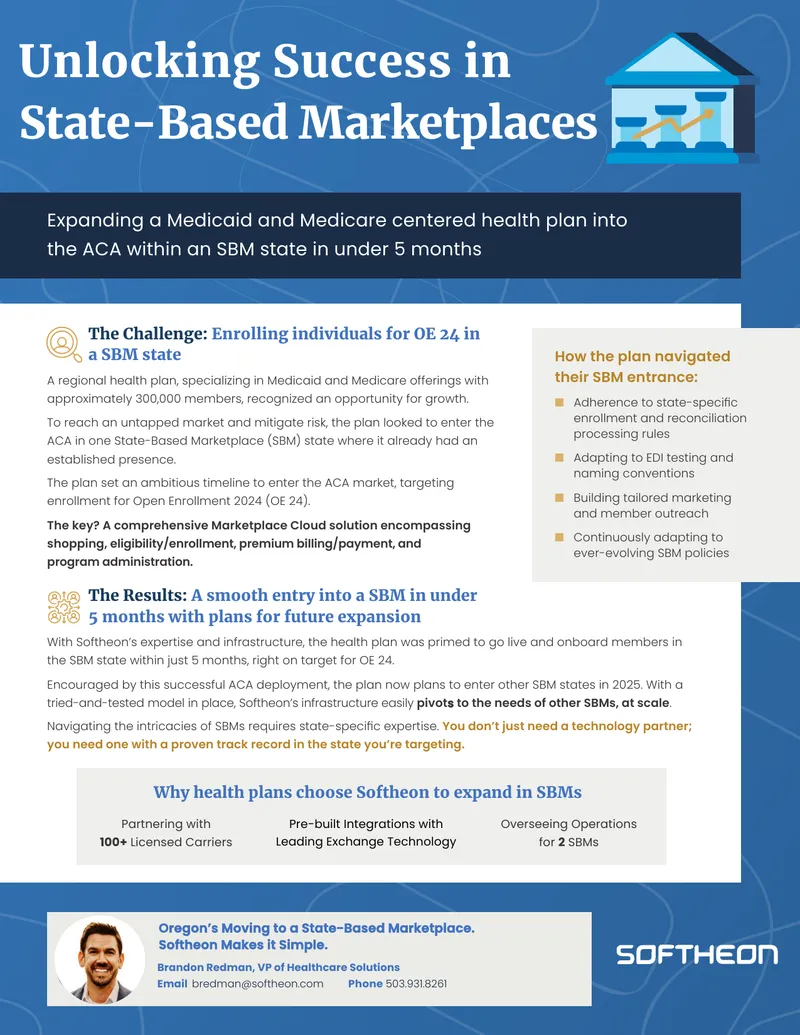 Unlocking Success in State-Based Marketplaces

Expanding a Medicaid and Medicare centered health plan into the ACA within an SBM state in under 5 months

The Challenge: Enrolling individuals for OE 24 in a SBM state

A regional health plan, specializing in Medicaid and Medicare offerings with approximately 300,000 members, recognized an opportunity for growth.

To reach an untapped market and mitigate risk, the plan looked to enter the ACA in one State-Based Marketplace (SBM) state where it already had an established presence.

The plan set an ambitious timeline to enter the ACA market, targeting enrollment for Open Enrollment 2024 (OE 24).

The key? A comprehensive Marketplace Cloud solution encompassing shopping, eligibility/enrollment, premium billing/payment, and program administration.

How the plan navigated their SBM entrance:

Adherence to state-specific enrollment and reconciliation processing rules

Adapting to EDI testing and naming conventions

Building tailored marketing and member outreach

Continuously adapting to ever-evolving SBM policies

The Results: A smooth entry into a SBM in under 5 months with plans for future expansion

With Softheon's expertise and infrastructure, the health plan was primed to go live and onboard members in the SBM state within just 5 months, right on target for OE 24.

Encouraged by this successful ACA deployment, the plan now plans to enter other SBM states in 2025. With a tried-and-tested model in place, Softheon's infrastructure easily pivots to the needs of other SBMs, at scale.

Navigating the intricacies of SBMs requires state-specific expertise. You don't just need a technology partner; you need one with a proven track record in the state you're targeting.

Why health plans choose Softheon to expand in SBMs

Partnering with 100+ Licensed Carriers

Pre-built Integrations with Leading Exchange Technology

Overseeing Operations for 2 SBMs

Oregon's Moving to a State-Based Marketplace. Softheon Makes it Simple.

Brandon Redman, VP of Healthcare Solutions

Email bredman@softheon.com Phone 503.931.8261

SOFTHEON